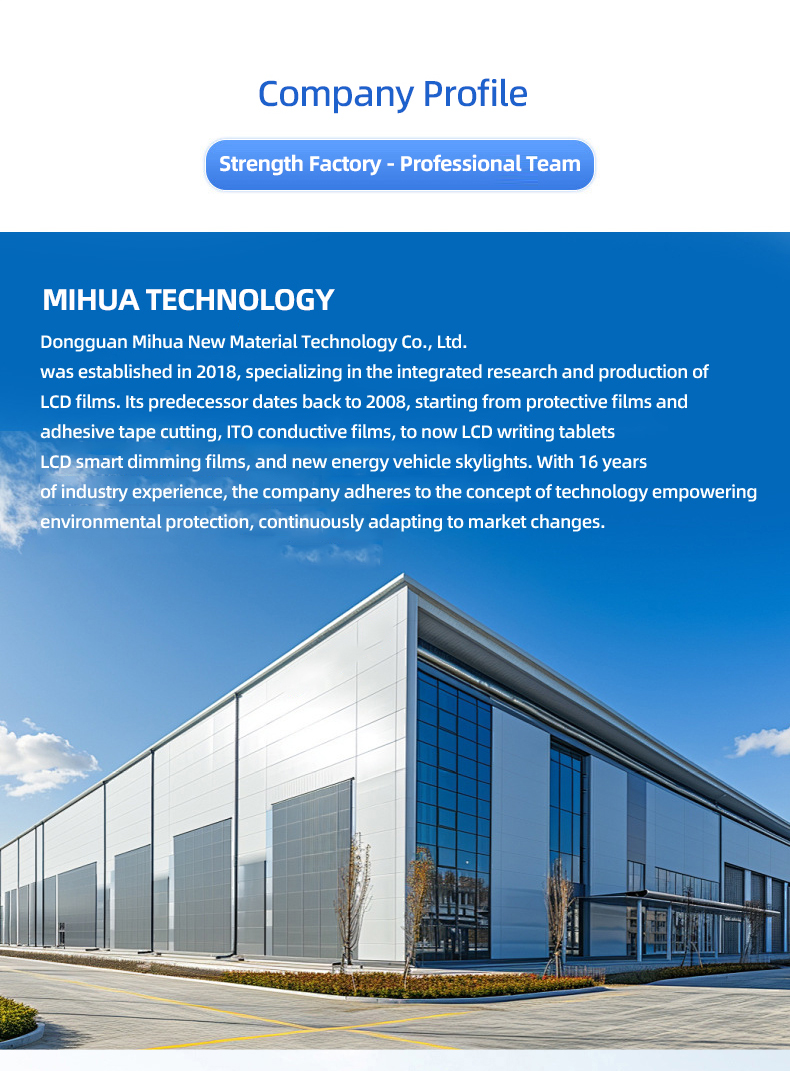 Company Profile

Strength Factory - Professional Team

MIHUA TECHNOLOGY

Dongguan Mihua New Material Technology Co., Ltd. was established in 2018, specializing in the integrated research and production of LCD films. Its predecessor dates back to 2008, starting from protective films and adhesive tape cutting, ITO conductive films, to now LCD writing tablets LCD smart dimming films, and new energy vehicle skylights. With 16 years of industry experience, the company adheres to the concept of technology empowering environmental protection, continuously adapting to market changes.